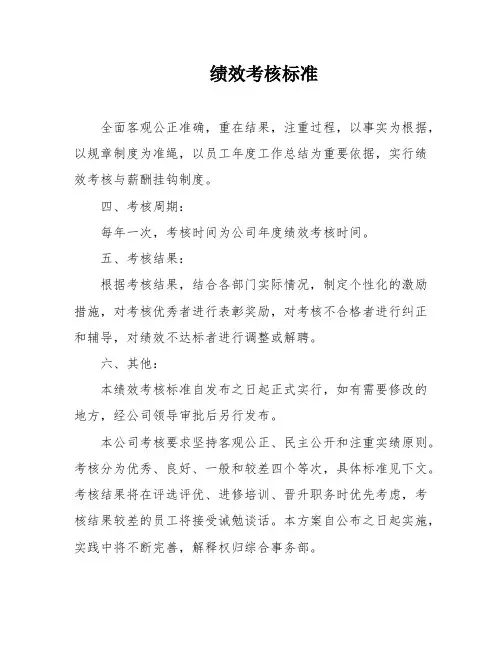 绩效考核标准

全面客观公正准确，重在结果，注重过程，以事实为根据，以规章制度为准绳，以员工年度工作总结为重要依据，实行绩效考核与薪酬挂钩制度。

四、考核周期：

每年一次，考核时间为公司年度绩效考核时间。

五、考核结果：

根据考核结果，结合各部门实际情况，制定个性化的激励措施，对考核优秀者进行表彰奖励，对考核不合格者进行纠正和辅导，对绩效不达标者进行调整或解聘。

六、其他：

本绩效考核标准自发布之日起正式实行，如有需要修改的地方，经公司领导审批后另行发布。

本公司考核要求坚持客观公正、民主公开和注重实绩原则。考核分为优秀、良好、一般和较差四个等次，具体标准见下文。考核结果将在评选评优、进修培训、晋升职务时优先考虑，考核结果较差的员工将接受诫勉谈话。本方案自公布之日起实施，实践中将不断完善，解释权归综合事务部。